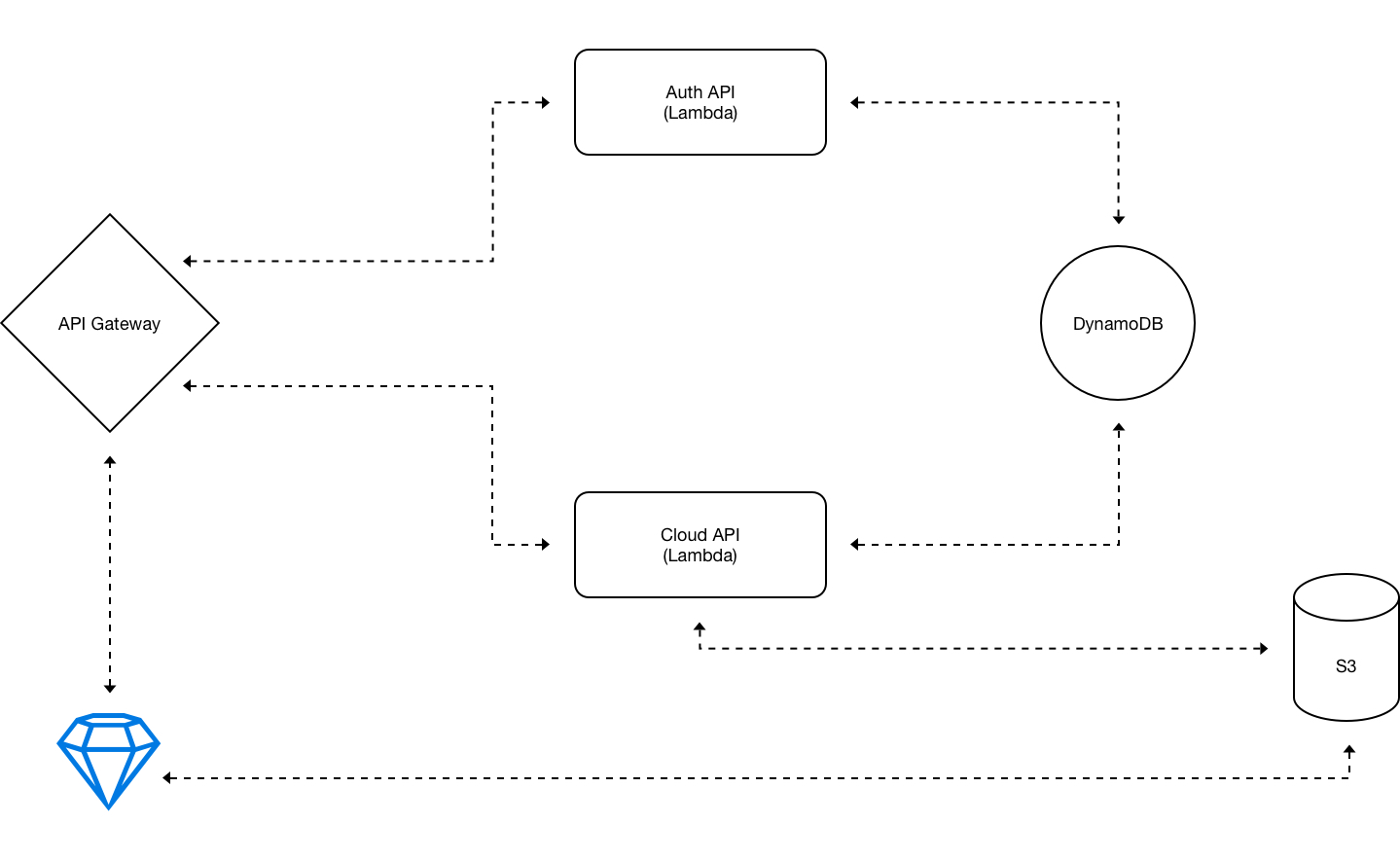 Auth API
(Lambda)

API Gateway

DynamoDB

Cloud API
(Lambda)

S3